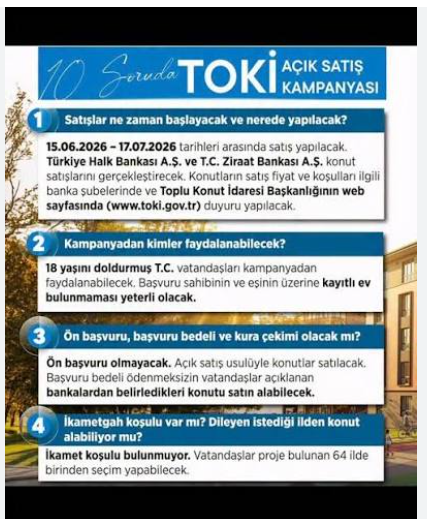 10 Soruda TOKİ AÇIK SATIŞ KAMPANYASI

1 Satışlar ne zaman başlayacak ve nerede yapılacak?

15.06.2026 – 17.07.2026 tarihleri arasında satış yapılacak. Türkiye Halk Bankası A.Ş. ve T.C. Ziraat Bankası A.Ş. konut satışlarını gerçekleştirecek. Konutların satış fiyat ve koşulları ilgili banka şubelerinde ve Toplu Konut İdaresi Başkanlığının web sayfasında (www.toki.gov.tr) duyuru yapılacak.

2 Kampanyadan kimler faydalanabilecek?

18 yaşını doldurmuş T.C. vatandaşları kampanyadan faydalanabilecek. Başvuru sahibinin ve eşinin üzerine kayıtlı ev bulunmaması yeterli olacak.

3 Ön başvuru, başvuru bedeli ve kura çekimi olacak mı?

Ön başvuru olmayacak. Açık satış usulüyle konutlar satılacak. Başvuru bedeli ödenmeksizin vatandaşlar açıklanan bankalardan belirledikleri konutu satın alabilecek.

4 İkametgah koşulu var mı? Dileyen istediği ilden konut alabiliyor mu?

İkamet koşulu bulunmuyor. Vatandaşlar proje bulunan 64 ilde birinden seçim yapabilecek.